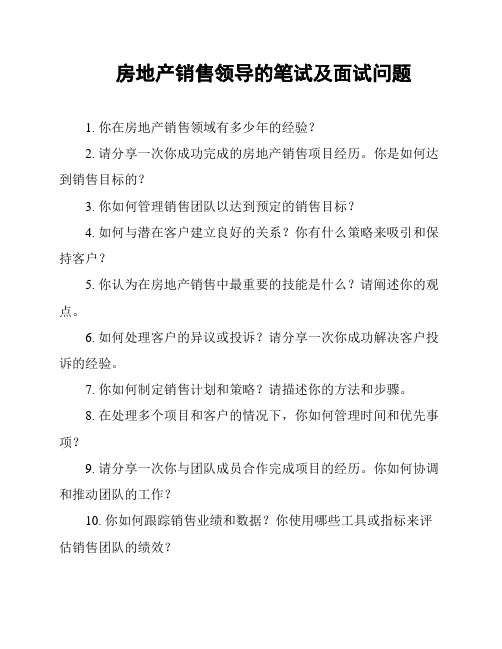 房地产销售领导的笔试及面试问题

1. 你在房地产销售领域有多少年的经验？

2. 请分享一次你成功完成的房地产销售项目经历。你是如何达到销售目标的？

3. 你如何管理销售团队以达到预定的销售目标？

4. 如何与潜在客户建立良好的关系？你有什么策略来吸引和保持客户？

5. 你认为在房地产销售中最重要的技能是什么？请阐述你的观点。

6. 如何处理客户的异议或投诉？请分享一次你成功解决客户投诉的经验。

7. 你如何制定销售计划和策略？请描述你的方法和步骤。

8. 在处理多个项目和客户的情况下，你如何管理时间和优先事项？

9. 请分享一次你与团队成员合作完成项目的经历。你如何协调和推动团队的工作？

10. 你如何跟踪销售业绩和数据？你使用哪些工具或指标来评估销售团队的绩效？